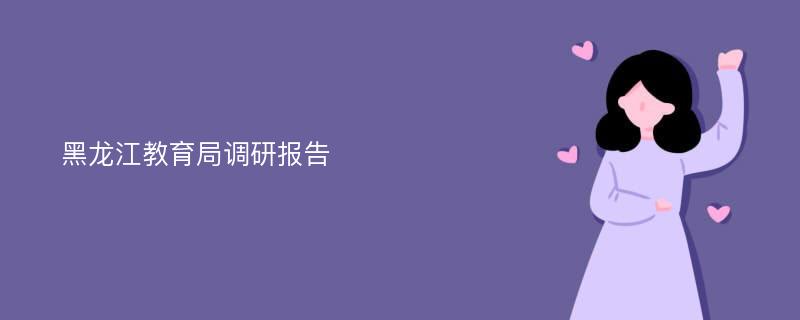 黑龙江教育局调研报告